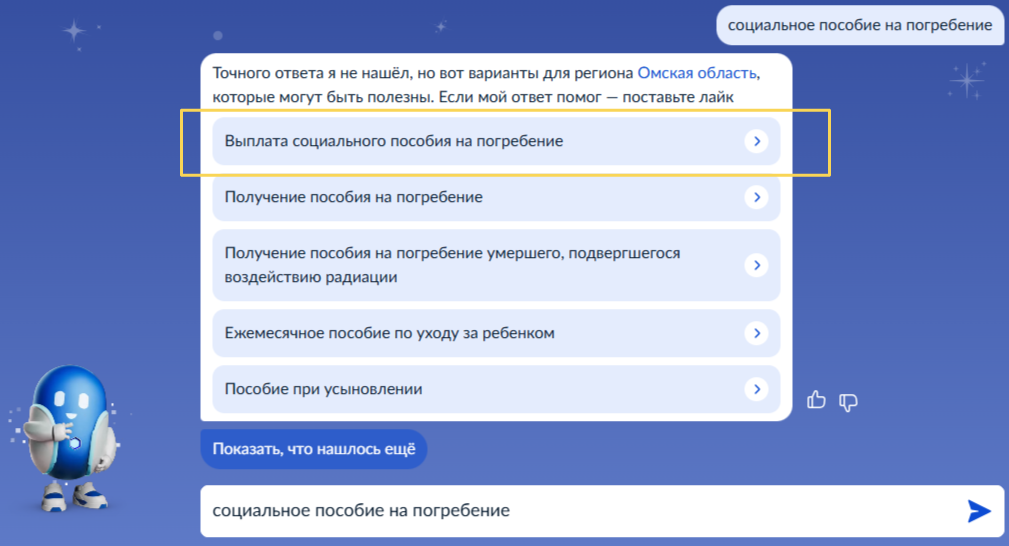 социальное пособие на погребение

Точного ответа я не нашёл, но вот варианты для региона Омская область, которые могут быть полезны. Если мой ответ помог — поставьте лайк

Выплата социального пособия на погребение

Получение пособия на погребение

Получение пособия на погребение умершего, подвергшегося воздействию радиации

Ежемесячное пособие по уходу за ребенком

Пособие при усыновлении

Показать, что нашлось ещё

социальное пособие на погребение